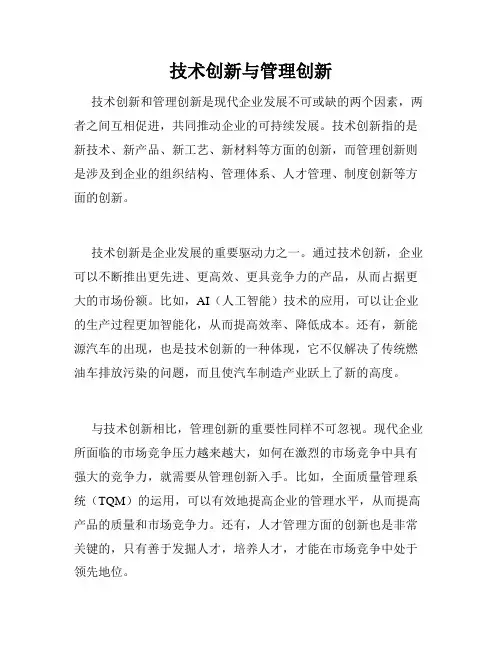 技术创新与管理创新

技术创新和管理创新是现代企业发展不可或缺的两个因素，两者之间互相促进，共同推动企业的可持续发展。技术创新指的是新技术、新产品、新工艺、新材料等方面的创新，而管理创新则是涉及到企业的组织结构、管理体系、人才管理、制度创新等方面的创新。

技术创新是企业发展的重要驱动力之一。通过技术创新，企业可以不断推出更先进、更高效、更具竞争力的产品，从而占据更大的市场份额。比如，AI（人工智能）技术的应用，可以让企业的生产过程更加智能化，从而提高效率、降低成本。还有，新能源汽车的出现，也是技术创新的一种体现，它不仅解决了传统燃油车排放污染的问题，而且使汽车制造产业跃上了新的高度。

与技术创新相比，管理创新的重要性同样不可忽视。现代企业所面临的市场竞争压力越来越大，如何在激烈的市场竞争中具有强大的竞争力，就需要从管理创新入手。比如，全面质量管理系统（TQM）的运用，可以有效地提高企业的管理水平，从而提高产品的质量和市场竞争力。还有，人才管理方面的创新也是非常关键的，只有善于发掘人才，培养人才，才能在市场竞争中处于领先地位。